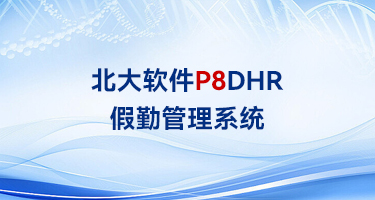 北大软件P8DHR
假勤管理系统